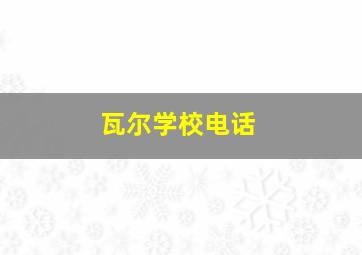 瓦尔学校电话